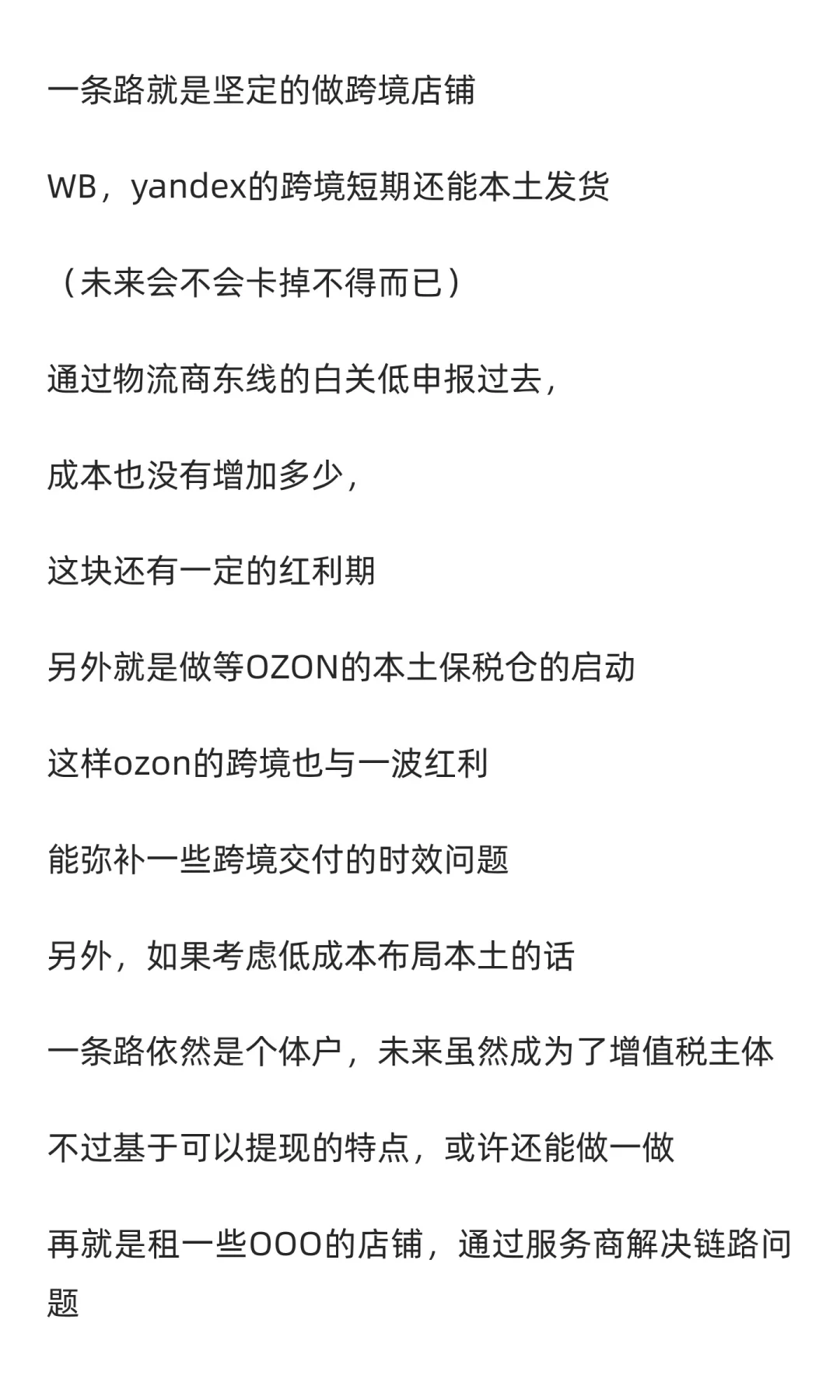 一条路就是坚定的做跨境店铺

WB，yandex的跨境短期还能本土发货

（未来会不会卡掉不得而已）

通过物流商东线的白关低申报过去，

成本也没有增加多少，

这块还有一定的红利期

另外就是做等OZON的本土保税仓的启动

这样ozon的跨境也与一波红利

能弥补一些跨境交付的时效问题

另外，如果考虑低成本布局本土的话

一条路依然是个体户，未来虽然成为了增值税主体

不过基于可以提现的特点，或许还能做一做

再就是租一些OOO的店铺，通过服务商解决链路问题